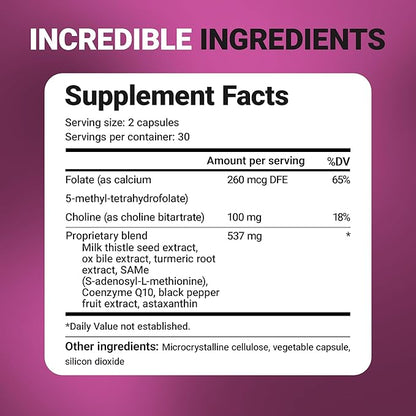 INCREDIBLE INGREDIENTS

Supplement Facts

Serving size: 2 capsules
Servings per container: 30

| | Amount per serving | %DV |
|---|---|---|
| Folate (as calcium 5-methyl-tetrahydrofolate) | 260 mcg DFE | 65% |
| Choline (as choline bitartrate) | 100 mg | 18% |
| Proprietary blend Milk thistle seed extract, ox bile extract, turmeric root extract, SAMe (S-adenosyl-L-methionine), Coenzyme Q10, black pepper fruit extract, astaxanthin | 537 mg | * |

*Daily Value not established.

Other ingredients: Microcrystalline cellulose, vegetable capsule, silicon dioxide